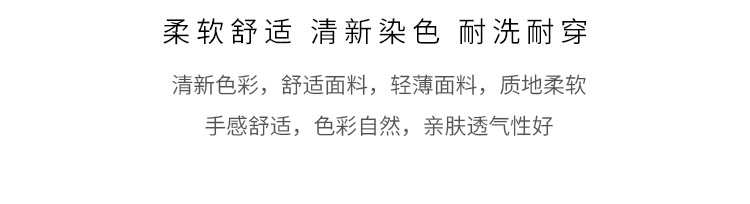 柔软舒适 清新染色 耐洗耐穿

清新色彩，舒适面料，轻薄面料，质地柔软
手感舒适，色彩自然，亲肤透气性好